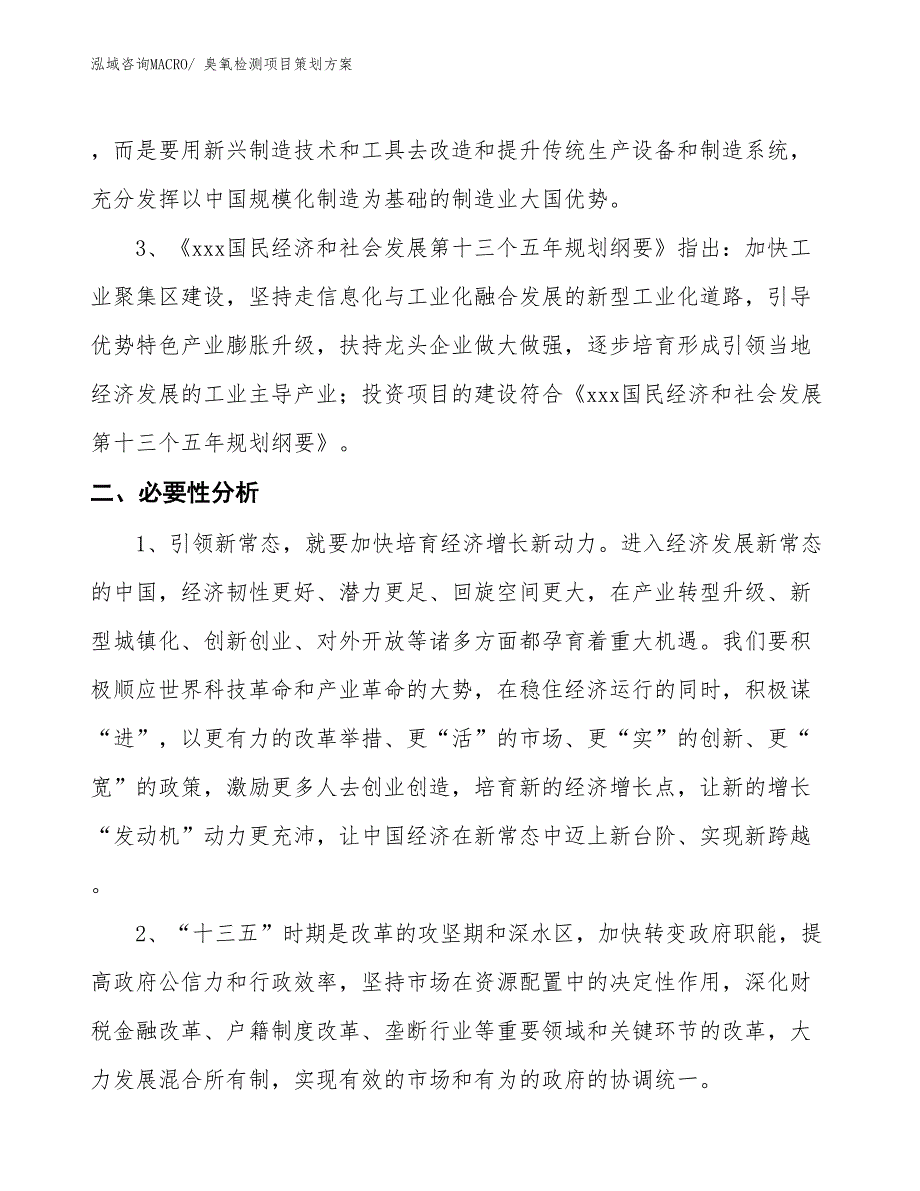 泓域咨询MACRO/ 臭氧检测项目策划方案

，而是要用新兴制造技术和工具去改造和提升传统生产设备和制造系统，充分发挥以中国规模化制造为基础的制造业大国优势。

3、《xxx国民经济和社会发展第十三个五年规划纲要》指出：加快工业聚集区建设，坚持走信息化与工业化融合发展的新型工业化道路，引导优势特色产业膨胀升级，扶持龙头企业做大做强，逐步培育形成引领当地经济发展的工业主导产业；投资项目的建设符合《xxx国民经济和社会发展第十三个五年规划纲要》。

二、必要性分析

1、引领新常态，就要加快培育经济增长新动力。进入经济发展新常态的中国，经济韧性更好、潜力更足、回旋空间更大，在产业转型升级、新型城镇化、创新创业、对外开放等诸多方面都孕育着重大机遇。我们要积极顺应世界科技革命和产业革命的大势，在稳住经济运行的同时，积极谋“进”，以更有力的改革举措、更“活”的市场、更“实”的创新、更“宽”的政策，激励更多人去创业创造，培育新的经济增长点，让新的增长“发动机”动力更充沛，让中国经济在新常态中迈上新台阶、实现新跨越。

2、“十三五”时期是改革的攻坚期和深水区，加快转变政府职能，提高政府公信力和行政效率，坚持市场在资源配置中的决定性作用，深化财税金融改革、户籍制度改革、垄断行业等重要领域和关键环节的改革，大力发展混合所有制，实现有效的市场和有为的政府的协调统一。